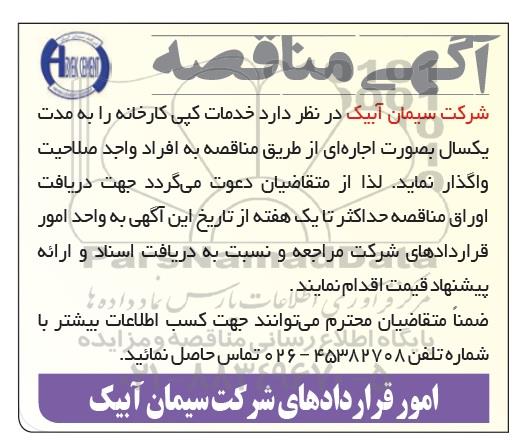 ABYEK CEMENT

آگهی مناقصه

شرکت سیمان آبیک در نظر دارد خدمات کپی کارخانه را به مدت یکسال بصورت اجاره‌ای از طریق مناقصه به افراد واجد صلاحیت واگذار نماید. لذا از متقاضیان دعوت می‌گردد جهت دریافت اوراق مناقصه حداکثر تا یک هفته از تاریخ این آگهی به واحد امور قراردادهای شرکت مراجعه و نسبت به دریافت اسناد و ارائه پیشنهاد قیمت اقدام نمایند.

ضمناً متقاضیان محترم می‌توانند جهت کسب اطلاعات بیشتر با شماره تلفن ۴۵۳۸۲۷۰۸ - ۰۲۶ تماس حاصل نمائید.

امور قراردادهای شرکت سیمان آبیک

ParsNamadData
مرکز فراوری اطلاعات پارس نماد داده ها
پایگاه اطلاع رسانی مناقصه و مزایده